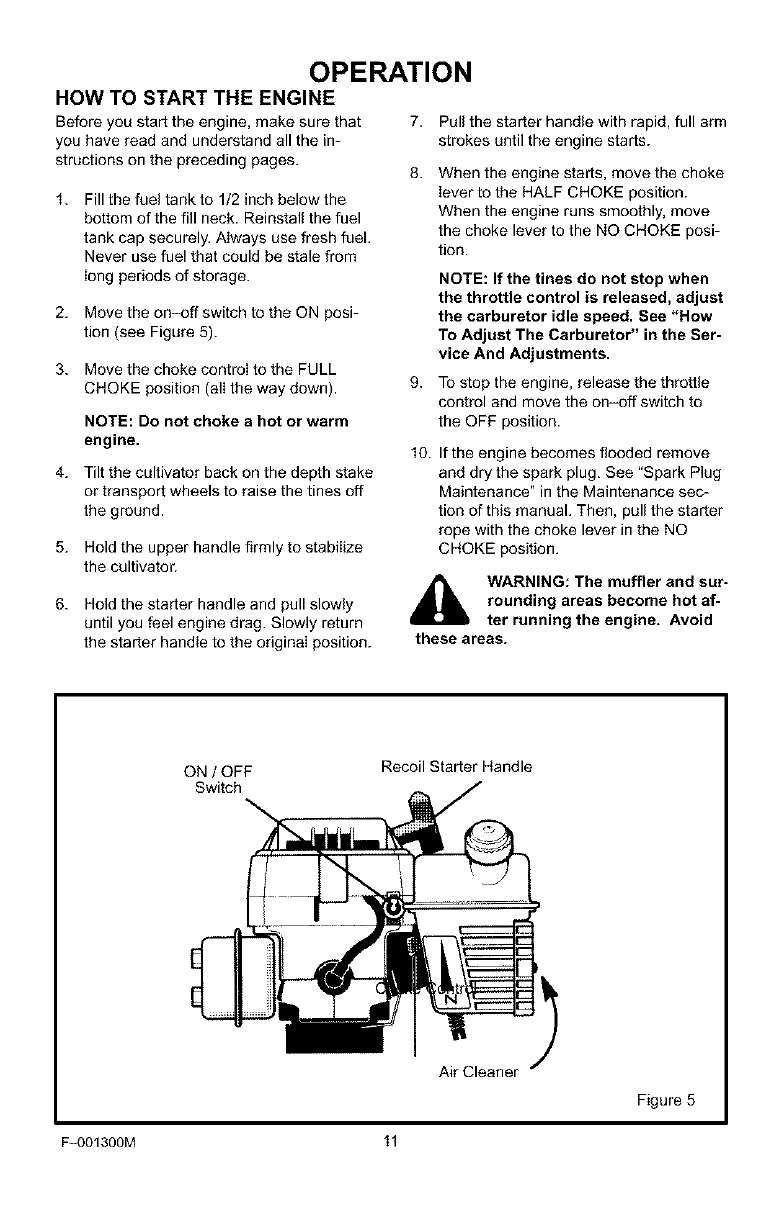 OPERATION

HOW TO START THE ENGINE

Before you start the engine, make sure that you have read and understand all the instructions on the preceding pages.

1. Fill the fuel tank to 1/2 inch below the bottom of the fill neck. Reinstall the fuel tank cap securely. Always use fresh fuel. Never use fuel that could be stale from long periods of storage.

2. Move the on–off switch to the ON position (see Figure 5).

3. Move the choke control to the FULL CHOKE position (all the way down).

NOTE: Do not choke a hot or warm engine.

4. Tilt the cultivator back on the depth stake or transport wheels to raise the tines off the ground.

5. Hold the upper handle firmly to stabilize the cultivator.

6. Hold the starter handle and pull slowly until you feel engine drag. Slowly return the starter handle to the original position.

7. Pull the starter handle with rapid, full arm strokes until the engine starts.

8. When the engine starts, move the choke lever to the HALF CHOKE position. When the engine runs smoothly, move the choke lever to the NO CHOKE position.

NOTE: If the tines do not stop when the throttle control is released, adjust the carburetor idle speed. See "How To Adjust The Carburetor" in the Service And Adjustments.

9. To stop the engine, release the throttle control and move the on–off switch to the OFF position.

10. If the engine becomes flooded remove and dry the spark plug. See "Spark Plug Maintenance" in the Maintenance section of this manual. Then, pull the starter rope with the choke lever in the NO CHOKE position.

WARNING: The muffler and surrounding areas become hot after running the engine. Avoid these areas.

ON / OFF Switch

Recoil Starter Handle

Air Cleaner

Figure 5

F–001300M

11